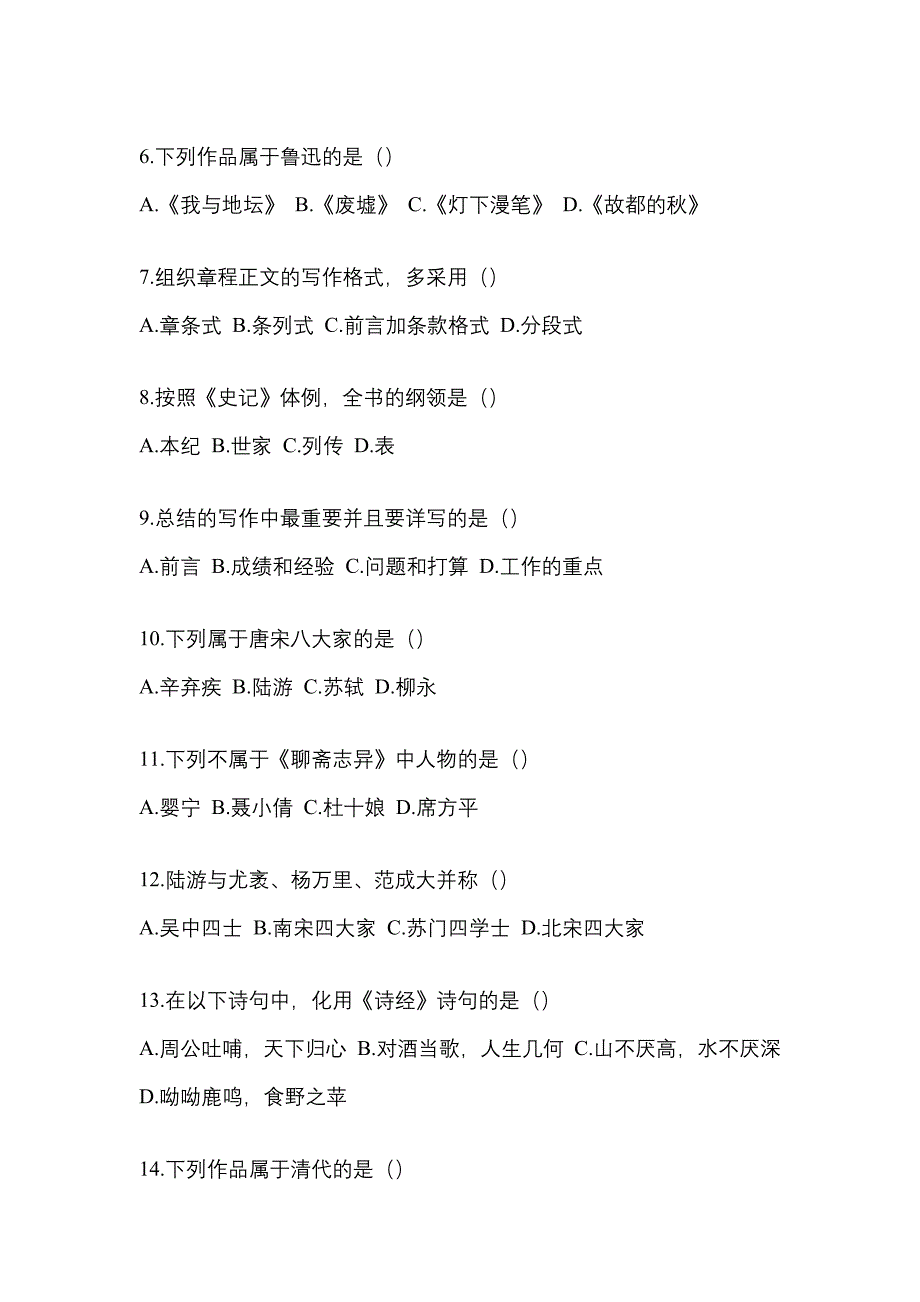 6.下列作品属于鲁迅的是（）

A.《我与地坛》 B.《废墟》 C.《灯下漫笔》 D.《故都的秋》

7.组织章程正文的写作格式，多采用（）

A.章条式 B.条列式 C.前言加条款格式 D.分段式

8.按照《史记》体例，全书的纲领是（）

A.本纪 B.世家 C.列传 D.表

9.总结的写作中最重要并且要详写的是（）

A.前言 B.成绩和经验 C.问题和打算 D.工作的重点

10.下列属于唐宋八大家的是（）

A.辛弃疾 B.陆游 C.苏轼 D.柳永

11.下列不属于《聊斋志异》中人物的是（）

A.婴宁 B.聂小倩 C.杜十娘 D.席方平

12.陆游与尤袤、杨万里、范成大并称（）

A.吴中四士 B.南宋四大家 C.苏门四学士 D.北宋四大家

13.在以下诗句中，化用《诗经》诗句的是（）

A.周公吐哺，天下归心 B.对酒当歌，人生几何 C.山不厌高，水不厌深 D.呦呦鹿鸣，食野之苹

14.下列作品属于清代的是（）